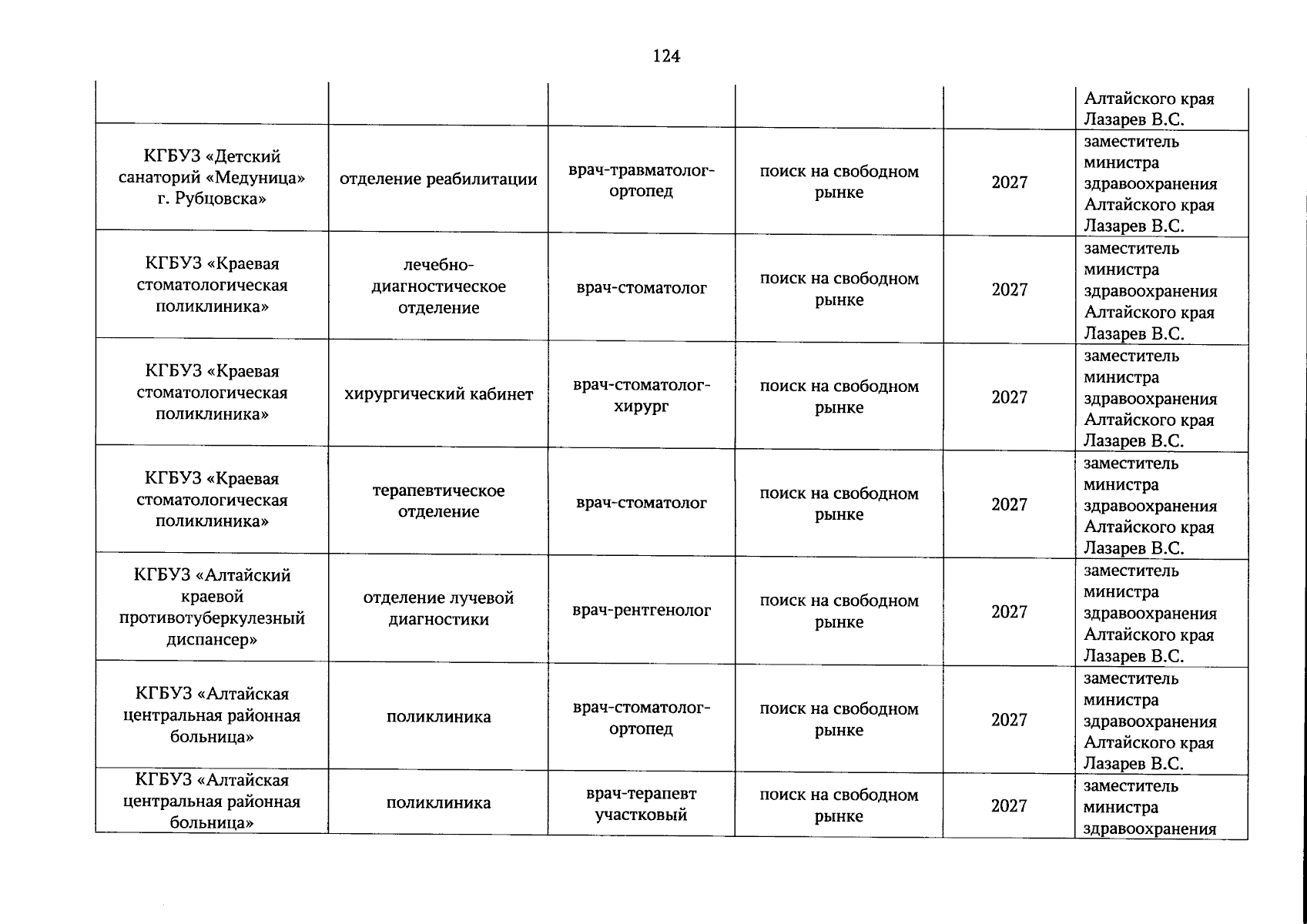 124

| | | | | | |
|---|---|---|---|---|---|
| | | | | | Алтайского края Лазарев В.С. |
| КГБУЗ «Детский санаторий «Медуница» г. Рубцовска» | отделение реабилитации | врач-травматолог-ортопед | поиск на свободном рынке | 2027 | заместитель министра здравоохранения Алтайского края Лазарев В.С. |
| КГБУЗ «Краевая стоматологическая поликлиника» | лечебно-диагностическое отделение | врач-стоматолог | поиск на свободном рынке | 2027 | заместитель министра здравоохранения Алтайского края Лазарев В.С. |
| КГБУЗ «Краевая стоматологическая поликлиника» | хирургический кабинет | врач-стоматолог-хирург | поиск на свободном рынке | 2027 | заместитель министра здравоохранения Алтайского края Лазарев В.С. |
| КГБУЗ «Краевая стоматологическая поликлиника» | терапевтическое отделение | врач-стоматолог | поиск на свободном рынке | 2027 | заместитель министра здравоохранения Алтайского края Лазарев В.С. |
| КГБУЗ «Алтайский краевой противотуберкулезный диспансер» | отделение лучевой диагностики | врач-рентгенолог | поиск на свободном рынке | 2027 | заместитель министра здравоохранения Алтайского края Лазарев В.С. |
| КГБУЗ «Алтайская центральная районная больница» | поликлиника | врач-стоматолог-ортопед | поиск на свободном рынке | 2027 | заместитель министра здравоохранения Алтайского края Лазарев В.С. |
| КГБУЗ «Алтайская центральная районная больница» | поликлиника | врач-терапевт участковый | поиск на свободном рынке | 2027 | заместитель министра здравоохранения |